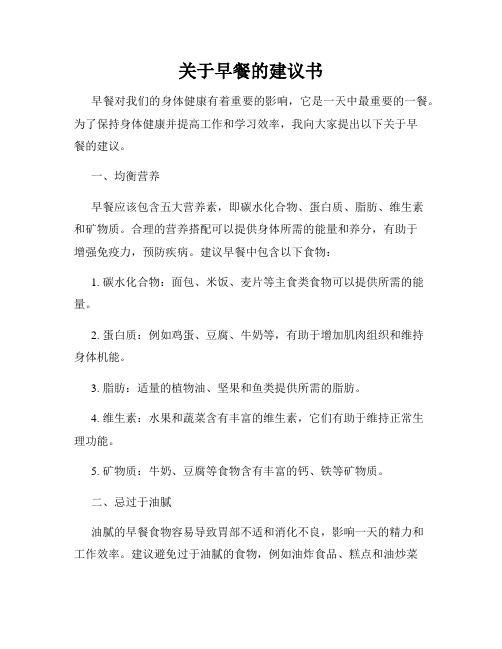 关于早餐的建议书

早餐对我们的身体健康有着重要的影响，它是一天中最重要的一餐。为了保持身体健康并提高工作和学习效率，我向大家提出以下关于早餐的建议。

一、均衡营养

早餐应该包含五大营养素，即碳水化合物、蛋白质、脂肪、维生素和矿物质。合理的营养搭配可以提供身体所需的能量和养分，有助于增强免疫力，预防疾病。建议早餐中包含以下食物：

1. 碳水化合物：面包、米饭、麦片等主食类食物可以提供所需的能量。

2. 蛋白质：例如鸡蛋、豆腐、牛奶等，有助于增加肌肉组织和维持身体机能。

3. 脂肪：适量的植物油、坚果和鱼类提供所需的脂肪。

4. 维生素：水果和蔬菜含有丰富的维生素，它们有助于维持正常生理功能。

5. 矿物质：牛奶、豆腐等食物含有丰富的钙、铁等矿物质。

二、忌过于油腻

油腻的早餐食物容易导致胃部不适和消化不良，影响一天的精力和工作效率。建议避免过于油腻的食物，例如油炸食品、糕点和油炒菜